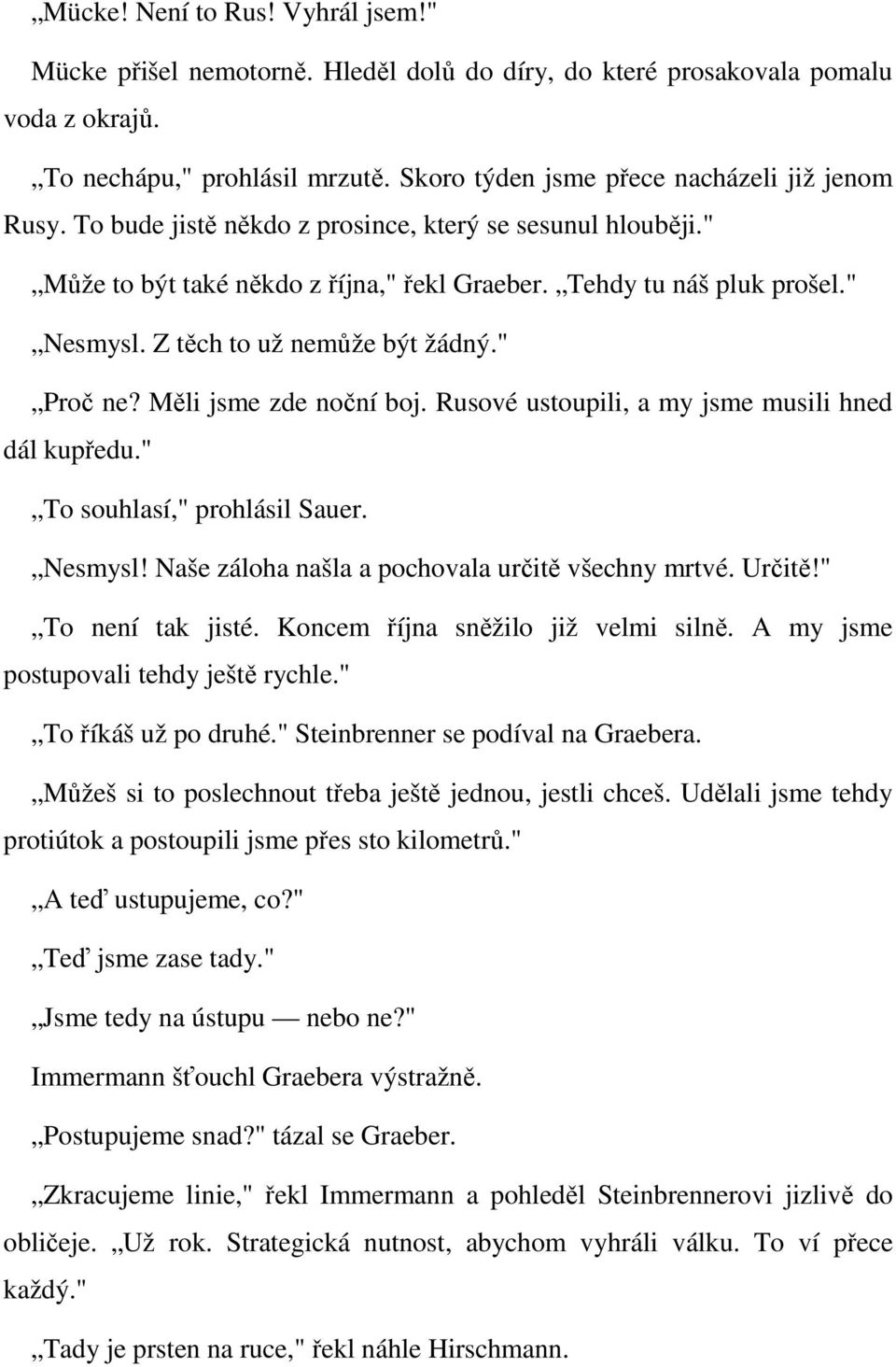 „Mücke! Není to Rus! Vyhrál jsem!"

Mücke přišel nemotorně. Hleděl dolů do díry, do které prosakovala pomalu voda z okrajů.

„To nechápu," prohlásil mrzutě. Skoro týden jsme přece nacházeli již jenom Rusy. To bude jistě někdo z prosince, který se sesunul hlouběji."

„Může to být také někdo z října," řekl Graeber. „Tehdy tu náš pluk prošel."

„Nesmysl. Z těch to už nemůže být žádný."

„Proč ne? Měli jsme zde noční boj. Rusové ustoupili, a my jsme musili hned dál kupředu."

„To souhlasí," prohlásil Sauer.

„Nesmysl! Naše záloha našla a pochovala určitě všechny mrtvé. Určitě!"

„To není tak jisté. Koncem října sněžilo již velmi silně. A my jsme postupovali tehdy ještě rychle."

„To říkáš už po druhé." Steinbrenner se podíval na Graebera.

„Můžeš si to poslechnout třeba ještě jednou, jestli chceš. Udělali jsme tehdy protiútok a postoupili jsme přes sto kilometrů."

„A teď ustupujeme, co?"

„Teď jsme zase tady."

„Jsme tedy na ústupu — nebo ne?"

Immermann šťouchl Graebera výstražně.

„Postupujeme snad?" tázal se Graeber.

„Zkracujeme linie," řekl Immermann a pohleděl Steinbrennerovi jizlivě do obličeje. „Už rok. Strategická nutnost, abychom vyhráli válku. To ví přece každý."

„Tady je prsten na ruce," řekl náhle Hirschmann.